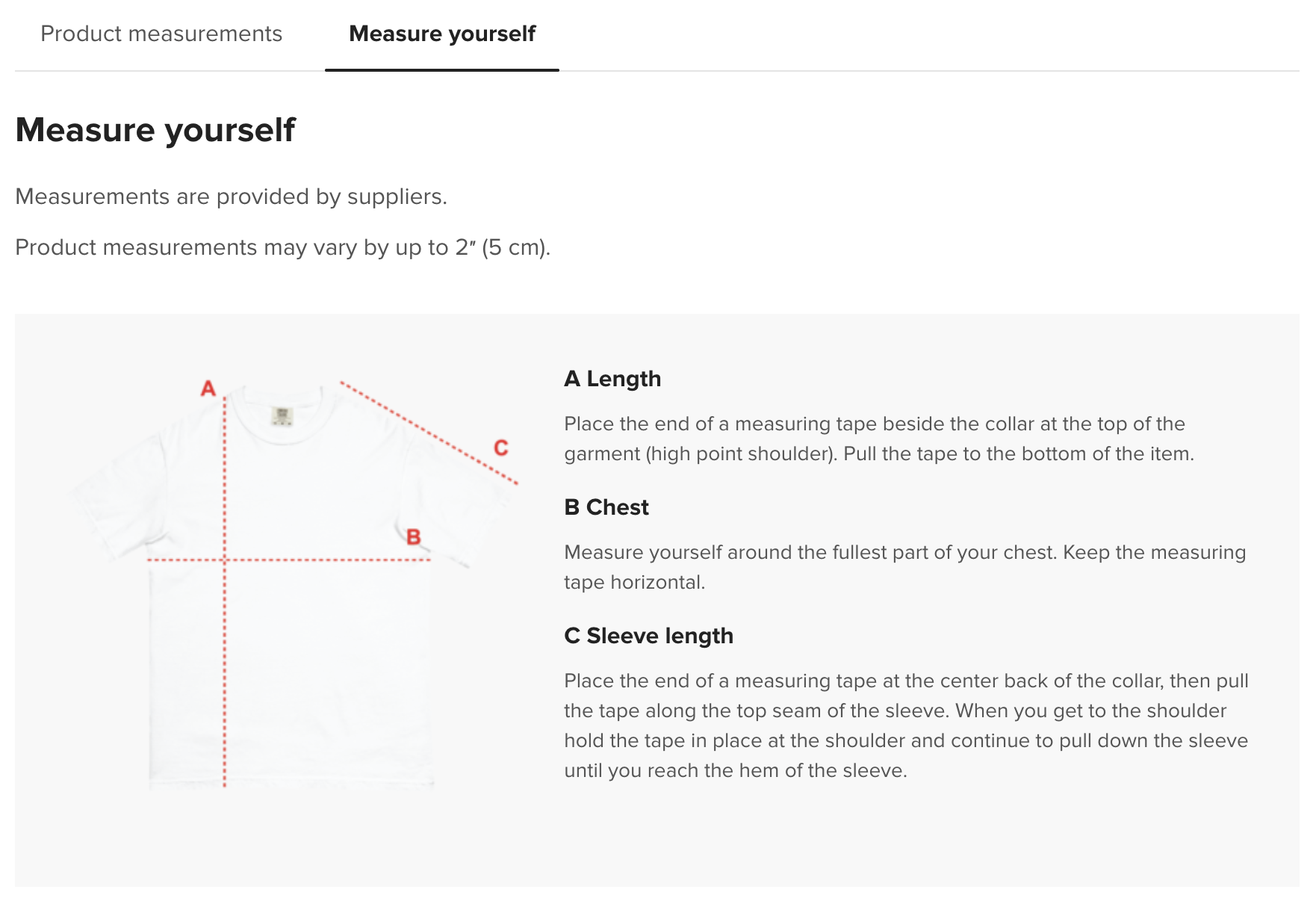 Product measurements
Measure yourself

Measure yourself

Measurements are provided by suppliers.

Product measurements may vary by up to 2″ (5 cm).

A

C

B

A Length

Place the end of a measuring tape beside the collar at the top of the garment (high point shoulder). Pull the tape to the bottom of the item.

B Chest

Measure yourself around the fullest part of your chest. Keep the measuring tape horizontal.

C Sleeve length

Place the end of a measuring tape at the center back of the collar, then pull the tape along the top seam of the sleeve. When you get to the shoulder hold the tape in place at the shoulder and continue to pull down the sleeve until you reach the hem of the sleeve.